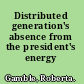 Distributed generation's absence from the president's energy

Gamble, Roberta.